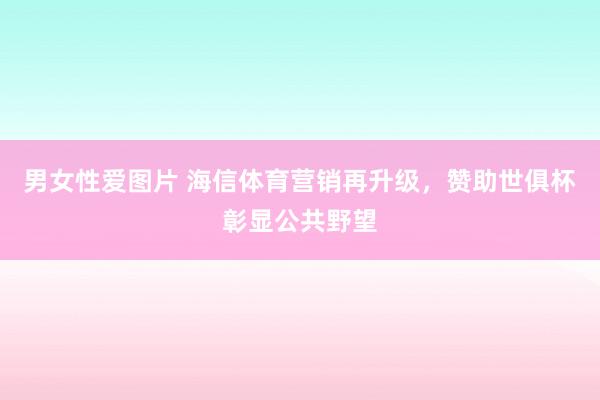 男女性爱图片 海信体育营销再升级，赞助世俱杯彰显公共野望